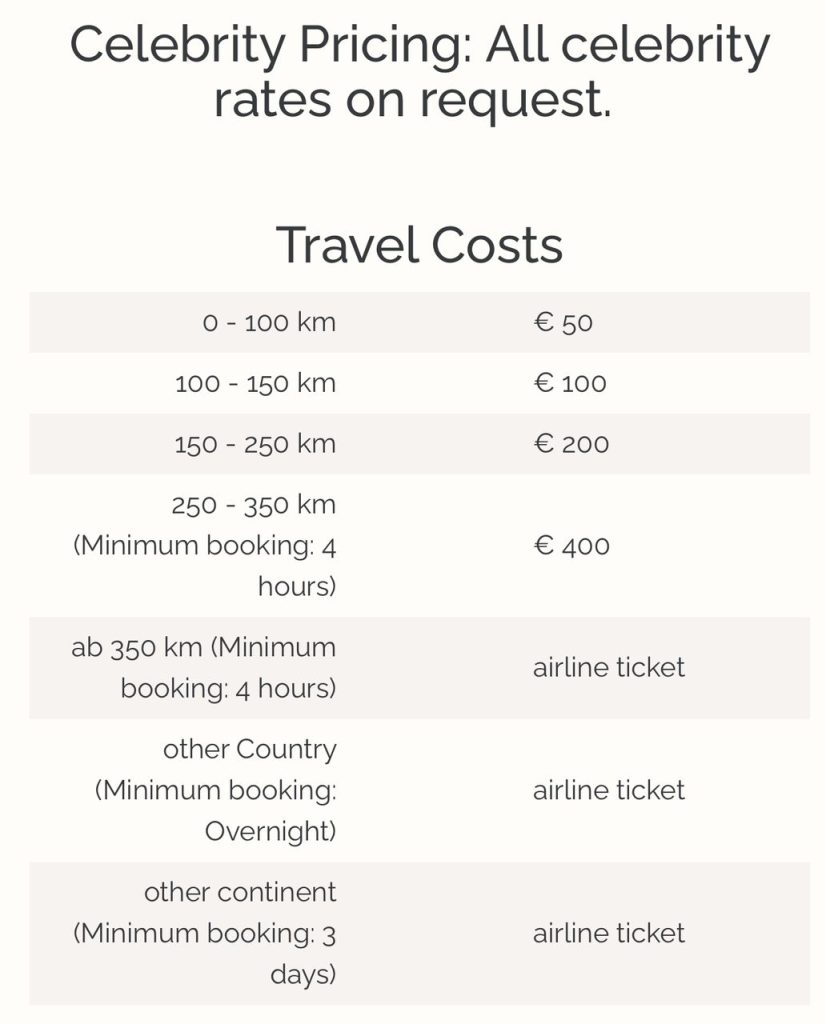 Celebrity Pricing: All celebrity rates on request.

Travel Costs

| | |
|---|---|
| 0 - 100 km | € 50 |
| 100 - 150 km | € 100 |
| 150 - 250 km | € 200 |
| 250 - 350 km (Minimum booking: 4 hours) | € 400 |
| ab 350 km (Minimum booking: 4 hours) | airline ticket |
| other Country (Minimum booking: Overnight) | airline ticket |
| other continent (Minimum booking: 3 days) | airline ticket |